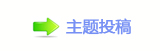 主题投稿